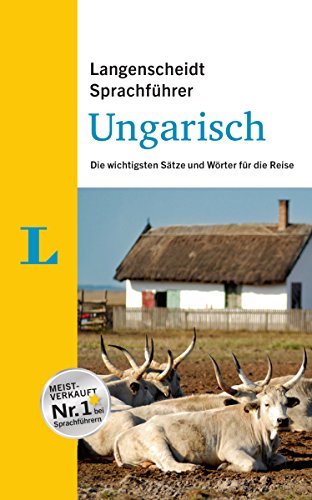 Langenscheidt
Sprachführer

Ungarisch

Die wichtigsten Sätze und Wörter für die Reise

L

MEIST-VERKAUFT
Nr. 1 bei Sprachführern